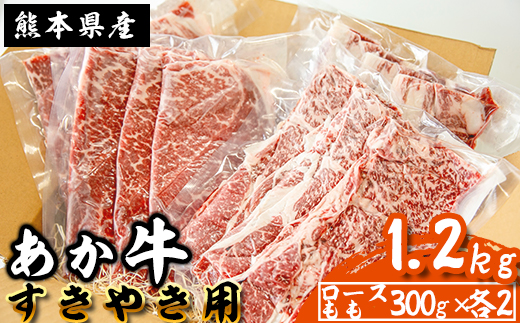 熊本県産

あか牛
すきやき用

1.2kg

ロース
もも 300g×各2